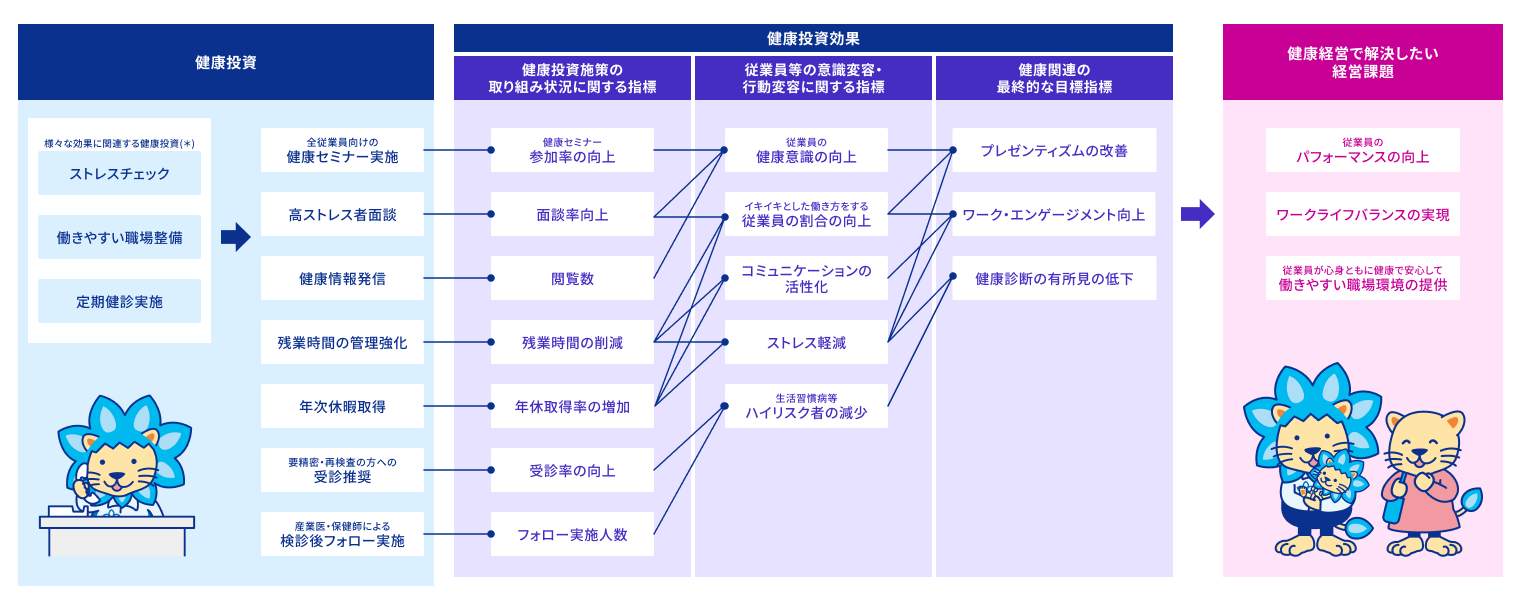 健康投資

様々な効果に関連する健康投資(＊)

ストレスチェック

働きやすい職場整備

定期健診実施

全従業員向けの
健康セミナー実施

高ストレス者面談

健康情報発信

残業時間の管理強化

年次休暇取得

要精密・再検査の方への
受診推奨

産業医・保健師による
検診後フォロー実施

健康投資効果

健康投資施策の
取り組み状況に関する指標

健康セミナー
参加率の向上

面談率向上

閲覧数

残業時間の削減

年休取得率の増加

受診率の向上

フォロー実施人数

従業員等の意識変容・
行動変容に関する指標

従業員の
健康意識の向上

イキイキとした働き方をする
従業員の割合の向上

コミュニケーションの
活性化

ストレス軽減

生活習慣病等
ハイリスク者の減少

健康関連の
最終的な目標指標

プレゼンティズムの改善

ワーク・エンゲージメント向上

健康診断の有所見の低下

健康経営で解決したい
経営課題

従業員の
パフォーマンスの向上

ワークライフバランスの実現

従業員が心身ともに健康で安心して
働きやすい職場環境の提供